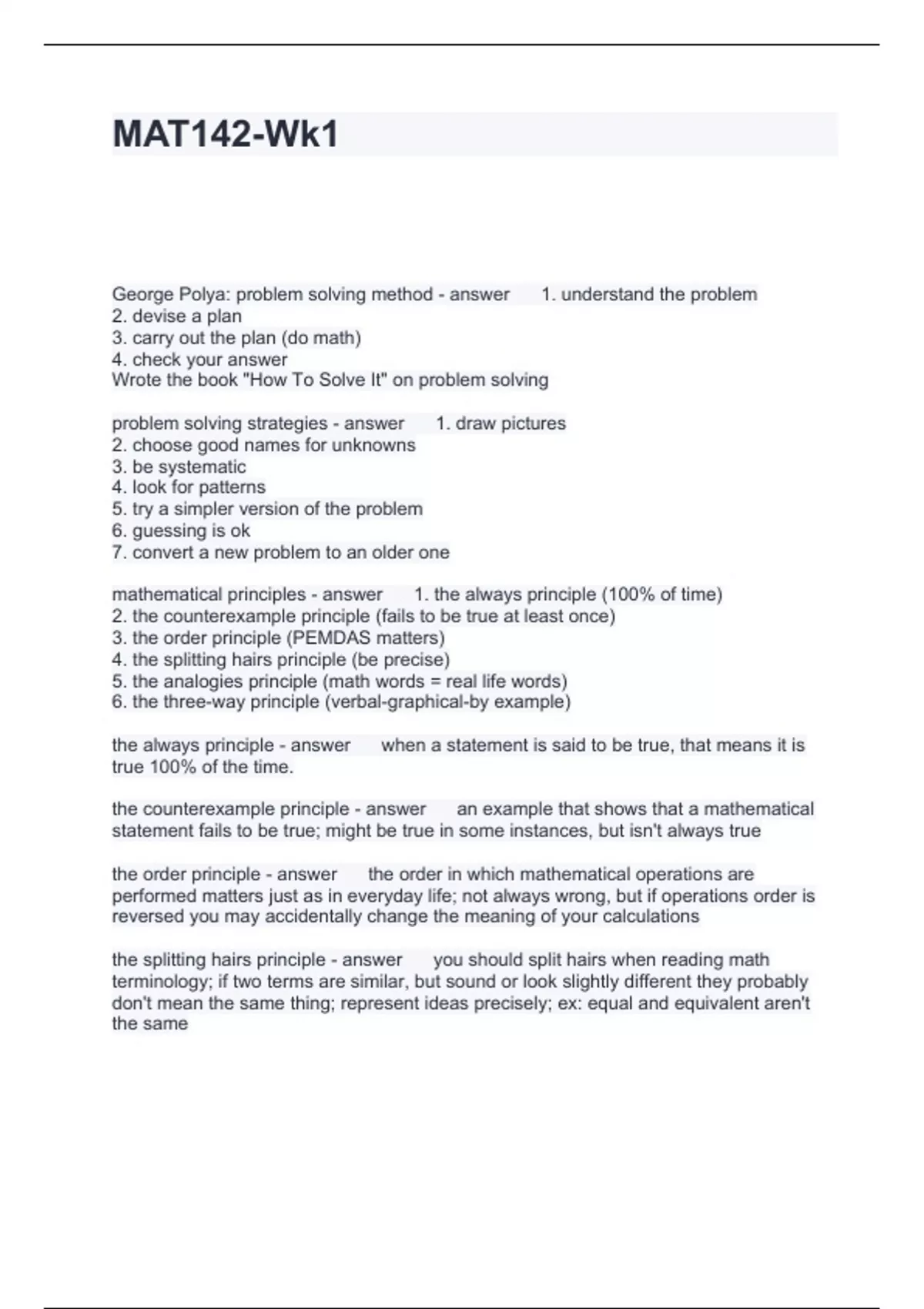 MAT142-Wk1

George Polya: problem solving method - answer 1. understand the problem
2. devise a plan
3. carry out the plan (do math)
4. check your answer
Wrote the book "How To Solve It" on problem solving

problem solving strategies - answer 1. draw pictures
2. choose good names for unknowns
3. be systematic
4. look for patterns
5. try a simpler version of the problem
6. guessing is ok
7. convert a new problem to an older one

mathematical principles - answer 1. the always principle (100% of time)
2. the counterexample principle (fails to be true at least once)
3. the order principle (PEMDAS matters)
4. the splitting hairs principle (be precise)
5. the analogies principle (math words = real life words)
6. the three-way principle (verbal-graphical-by example)

the always principle - answer when a statement is said to be true, that means it is true 100% of the time.

the counterexample principle - answer an example that shows that a mathematical statement fails to be true; might be true in some instances, but isn't always true

the order principle - answer the order in which mathematical operations are performed matters just as in everyday life; not always wrong, but if operations order is reversed you may accidentally change the meaning of your calculations

the splitting hairs principle - answer you should split hairs when reading math terminology; if two terms are similar, but sound or look slightly different they probably don't mean the same thing; represent ideas precisely; ex: equal and equivalent aren't the same